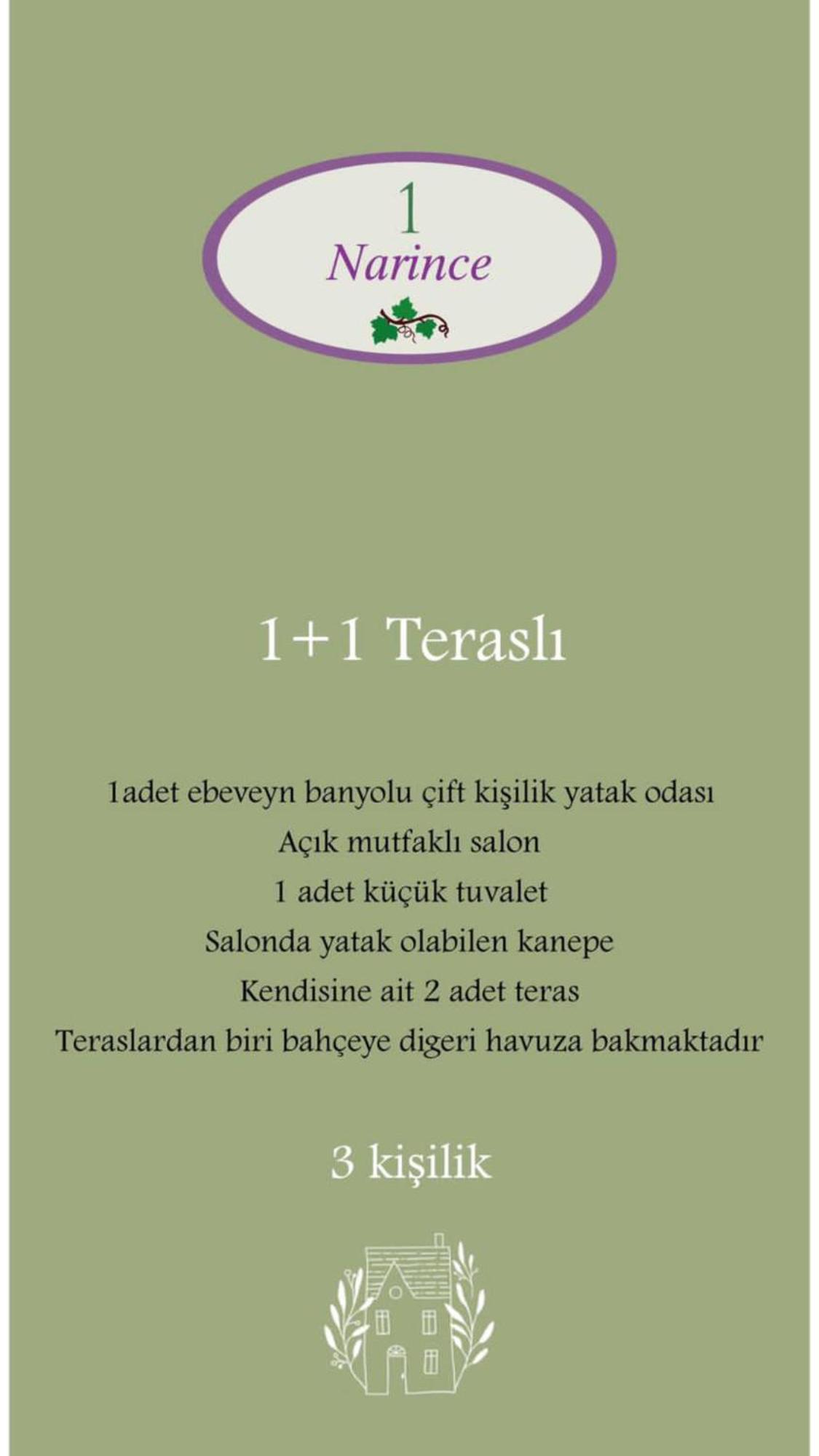 1
Narince

1+1 Teraslı

1adet ebeveyn banyolu çift kişilik yatak odası
Açık mutfaklı salon
1 adet küçük tuvalet
Salonda yatak olabilen kanepe
Kendisine ait 2 adet teras
Teraslardan biri bahçeye digeri havuza bakmaktadır

3 kişilik